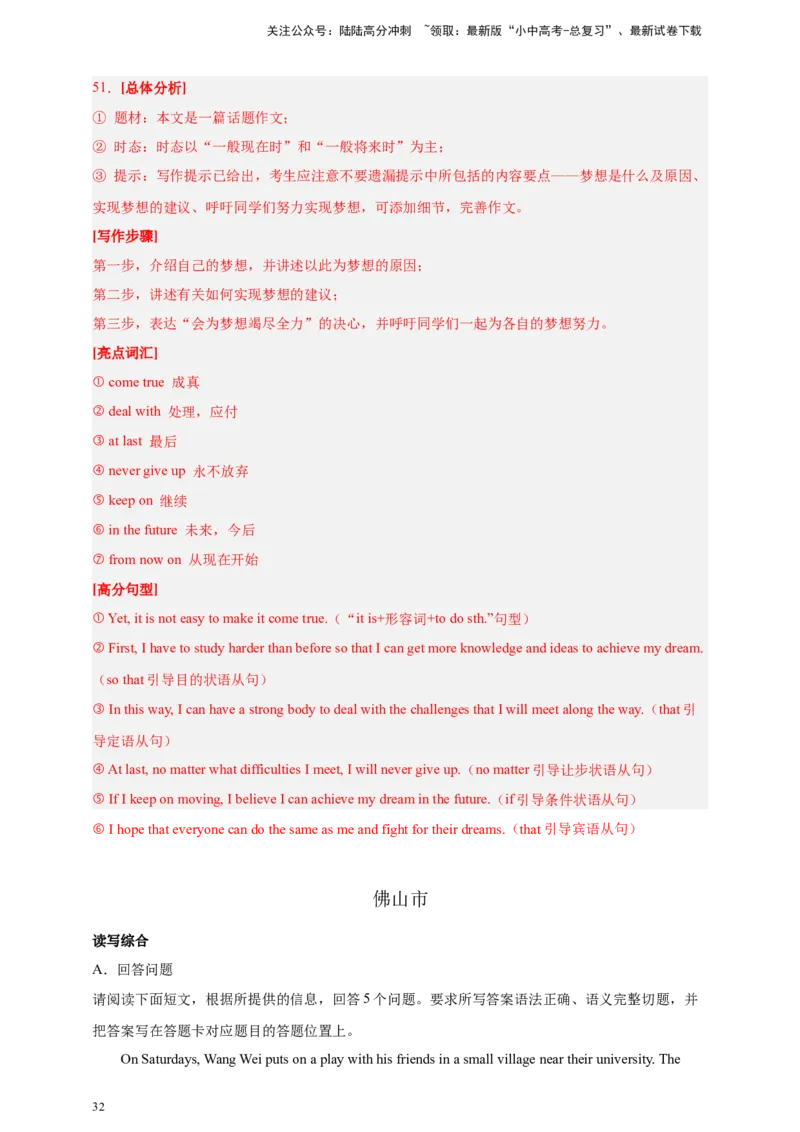 关注公众号：陆陆高分冲刺 ~领取：最新版“小中高考-总复习”、最新试卷下载

51．[总体分析]

① 题材：本文是一篇话题作文；

② 时态：时态以“一般现在时”和“一般将来时”为主；

③ 提示：写作提示已给出，考生应注意不要遗漏提示中所包括的内容要点——梦想是什么及原因、实现梦想的建议、呼吁同学们努力实现梦想，可添加细节，完善作文。

[写作步骤]

第一步，介绍自己的梦想，并讲述以此为梦想的原因；

第二步，讲述有关如何实现梦想的建议；

第三步，表达“会为梦想竭尽全力”的决心，并呼吁同学们一起为各自的梦想努力。

[亮点词汇]

① come true 成真

② deal with 处理，应付

③ at last 最后

④ never give up 永不放弃

⑤ keep on 继续

⑥ in the future 未来，今后

⑦ from now on 从现在开始

[高分句型]

① Yet, it is not easy to make it come true.（“it is+形容词+to do sth.”句型）

② First, I have to study harder than before so that I can get more knowledge and ideas to achieve my dream.（so that 引导目的状语从句）

③ In this way, I can have a strong body to deal with the challenges that I will meet along the way.（that 引导定语从句）

④ At last, no matter what difficulties I meet, I will never give up.（no matter 引导让步状语从句）

⑤ If I keep on moving, I believe I can achieve my dream in the future.（if 引导条件状语从句）

⑥ I hope that everyone can do the same as me and fight for their dreams.（that 引导宾语从句）

佛山市

读写综合

A．回答问题

请阅读下面短文，根据所提供的信息，回答 5 个问题。要求所写答案语法正确、语义完整切题，并把答案写在答题卡对应题目的答题位置上。

On Saturdays, Wang Wei puts on a play with his friends in a small village near their university. The

32